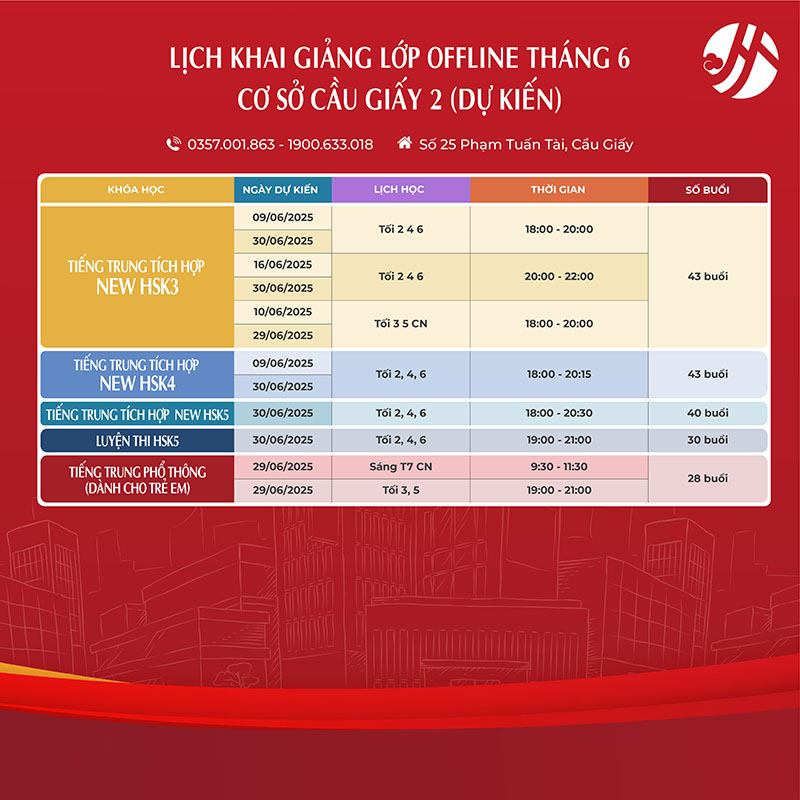 LỊCH KHAI GIẢNG LỚP OFFLINE THÁNG 6
CƠ SỞ CẦU GIẤY 2 (DỰ KIẾN)

0357.001.863 - 1900.633.018 Số 25 Phạm Tuấn Tài, Cầu Giấy

| KHÓA HỌC | NGÀY DỰ KIẾN | LỊCH HỌC | THỜI GIAN | SỐ BUỔI |
|---|---|---|---|---|
| TIẾNG TRUNG TÍCH HỢP NEW HSK3 | 09/06/2025 | Tối 2 4 6 | 18:00 - 20:00 | 43 buổi |
| | 30/06/2025 | | | |
| | 16/06/2025 | Tối 2 4 6 | 20:00 - 22:00 | |
| | 30/06/2025 | | | |
| | 10/06/2025 | Tối 3 5 CN | 18:00 - 20:00 | |
| | 29/06/2025 | | | |
| TIẾNG TRUNG TÍCH HỢP NEW HSK4 | 09/06/2025 | Tối 2, 4, 6 | 18:00 - 20:15 | 43 buổi |
| | 30/06/2025 | | | |
| TIẾNG TRUNG TÍCH HỢP NEW HSK5 | 30/06/2025 | Tối 2, 4, 6 | 18:00 - 20:30 | 40 buổi |
| LUYỆN THI HSK5 | 30/06/2025 | Tối 2, 4, 6 | 19:00 - 21:00 | 30 buổi |
| TIẾNG TRUNG PHỔ THÔNG (DÀNH CHO TRẺ EM) | 29/06/2025 | Sáng T7 CN | 9:30 - 11:30 | 28 buổi |
| | 29/06/2025 | Tối 3, 5 | 19:00 - 21:00 | |